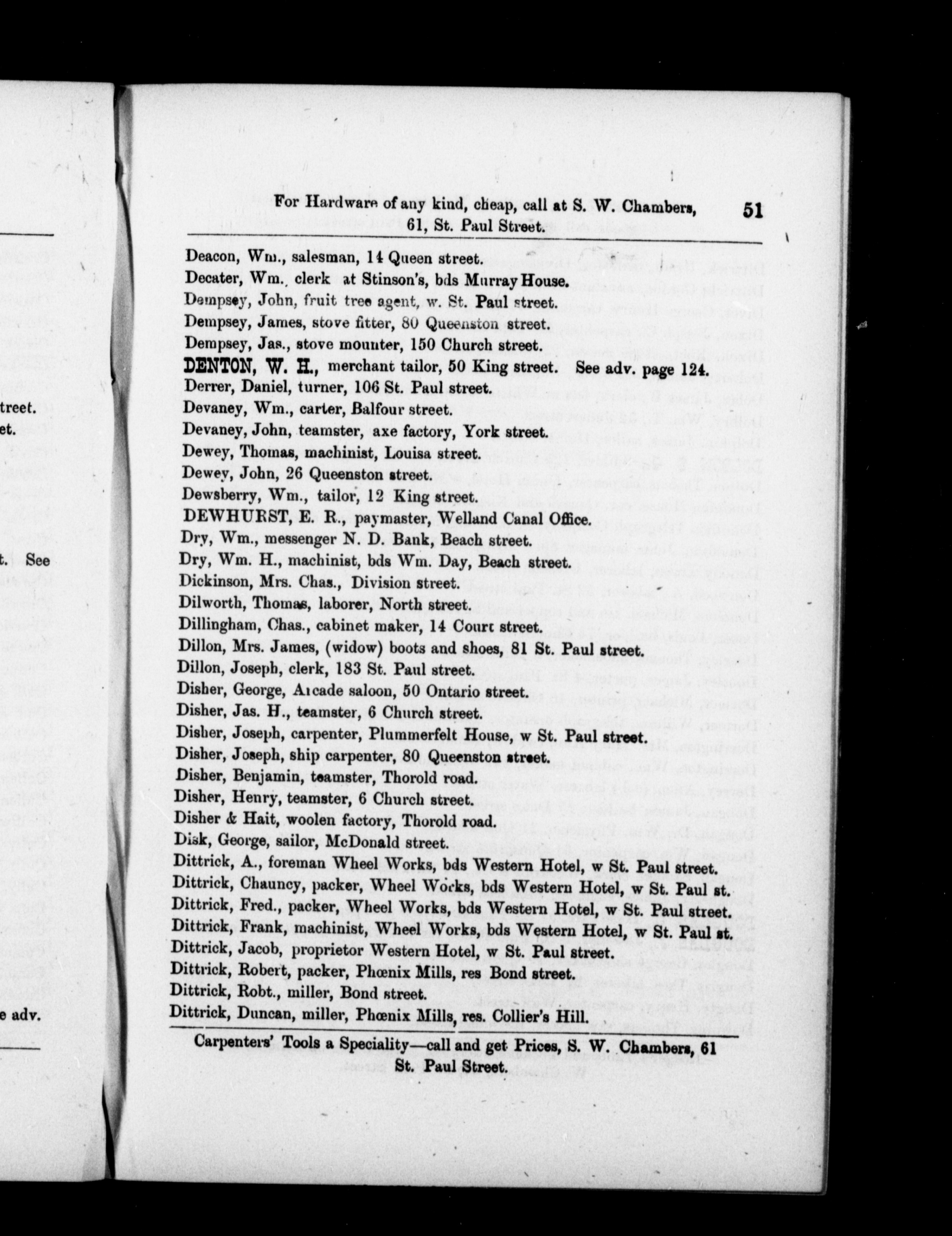 treet.
et.

t. See

e adv.

For Hardware of any kind, cheap, call at S. W. Chambers, 61, St. Paul Street.

51

Deacon, Wm., salesman, 14 Queen street.
Decater, Wm., clerk at Stinson's, bds Murray House.
Dempsey, John, fruit tree agent, w. St. Paul street.
Dempsey, James, stove fitter, 80 Queenston street.
Dempsey, Jas., stove mounter, 150 Church street.
DENTON, W. H., merchant tailor, 50 King street. See adv. page 124.
Derrer, Daniel, turner, 106 St. Paul street.
Devaney, Wm., carter, Balfour street.
Devaney, John, teamster, axe factory, York street.
Dewey, Thomas, machinist, Louisa street.
Dewey, John, 26 Queenston street.
Dewsberry, Wm., tailor, 12 King street.
DEWHURST, E. R., paymaster, Welland Canal Office.
Dry, Wm., messenger N. D. Bank, Beach street.
Dry, Wm. H., machinist, bds Wm. Day, Beach street.
Dickinson, Mrs. Chas., Division street.
Dilworth, Thomas, laborer, North street.
Dillingham, Chas., cabinet maker, 14 Court street.
Dillon, Mrs. James, (widow) boots and shoes, 81 St. Paul street.
Dillon, Joseph, clerk, 183 St. Paul street.
Disher, George, Arcade saloon, 50 Ontario street.
Disher, Jas. H., teamster, 6 Church street.
Disher, Joseph, carpenter, Plummerfelt House, w St. Paul street.
Disher, Joseph, ship carpenter, 80 Queenston street.
Disher, Benjamin, teamster, Thorold road.
Disher, Henry, teamster, 6 Church street.
Disher & Hait, woolen factory, Thorold road.
Disk, George, sailor, McDonald street.
Dittrick, A., foreman Wheel Works, bds Western Hotel, w St. Paul street.
Dittrick, Chauncy, packer, Wheel Works, bds Western Hotel, w St. Paul st.
Dittrick, Fred., packer, Wheel Works, bds Western Hotel, w St. Paul street.
Dittrick, Frank, machinist, Wheel Works, bds Western Hotel, w St. Paul st.
Dittrick, Jacob, proprietor Western Hotel, w St. Paul street.
Dittrick, Robert, packer, Phœnix Mills, res Bond street.
Dittrick, Robt., miller, Bond street.
Dittrick, Duncan, miller, Phœnix Mills, res. Collier's Hill.

Carpenters' Tools a Speciality—call and get Prices, S. W. Chambers, 61 St. Paul Street.